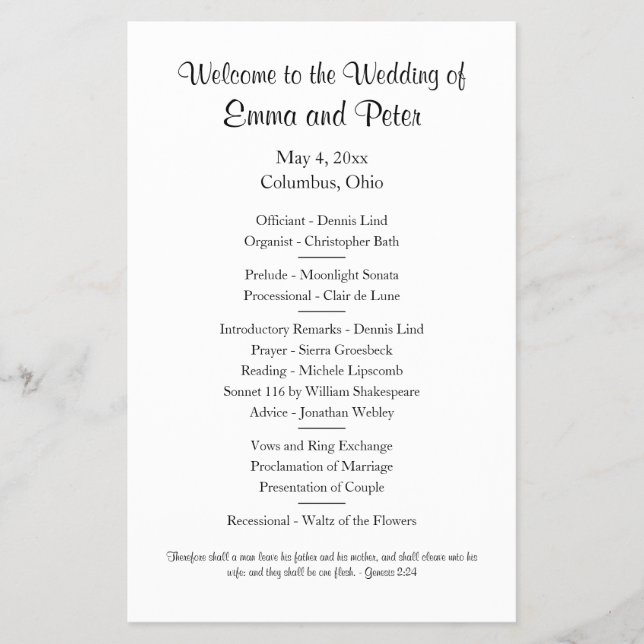 Welcome to the Wedding of
Emma and Peter

May 4, 20xx
Columbus, Ohio

Officiant - Dennis Lind
Organist - Christopher Bath

Prelude - Moonlight Sonata
Processional - Clair de Lune

Introductory Remarks - Dennis Lind
Prayer - Sierra Groesbeck
Reading - Michele Lipscomb
Sonnet 116 by William Shakespeare
Advice - Jonathan Webley

Vows and Ring Exchange
Proclamation of Marriage
Presentation of Couple

Recessional - Waltz of the Flowers

Therefore shall a man leave his father and his mother, and shall cleave unto his wife: and they shall be one flesh. - Genesis 2:24